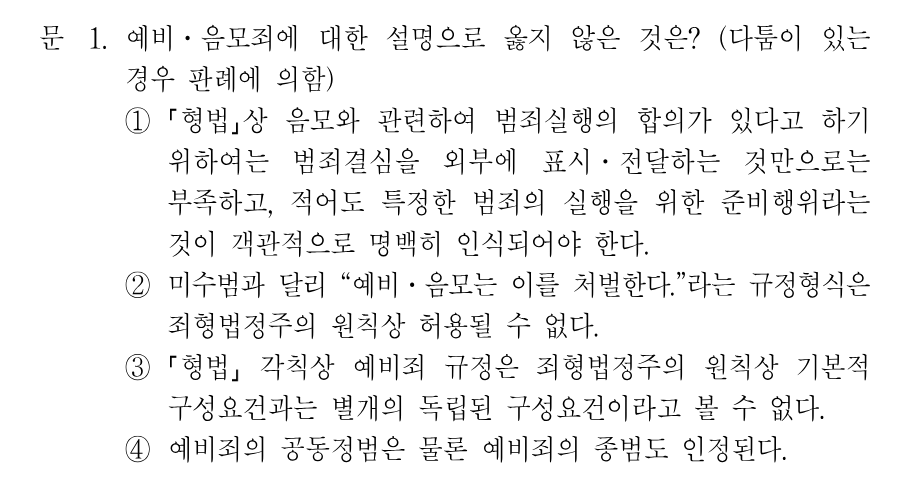 문 1. 예비·음모죄에 대한 설명으로 옳지 않은 것은? (다툼이 있는 경우 판례에 의함)

① 「형법」상 음모와 관련하여 범죄실행의 합의가 있다고 하기 위하여는 범죄결심을 외부에 표시·전달하는 것만으로는 부족하고, 적어도 특정한 범죄의 실행을 위한 준비행위라는 것이 객관적으로 명백히 인식되어야 한다.

② 미수범과 달리 "예비·음모는 이를 처벌한다."라는 규정형식은 죄형법정주의 원칙상 허용될 수 없다.

③ 「형법」 각칙상 예비죄 규정은 죄형법정주의 원칙상 기본적 구성요건과는 별개의 독립된 구성요건이라고 볼 수 없다.

④ 예비죄의 공동정범은 물론 예비죄의 종범도 인정된다.